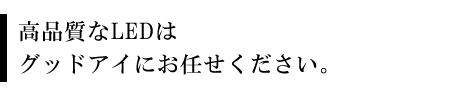 高品質なLEDは
グッドアイにお任せください。